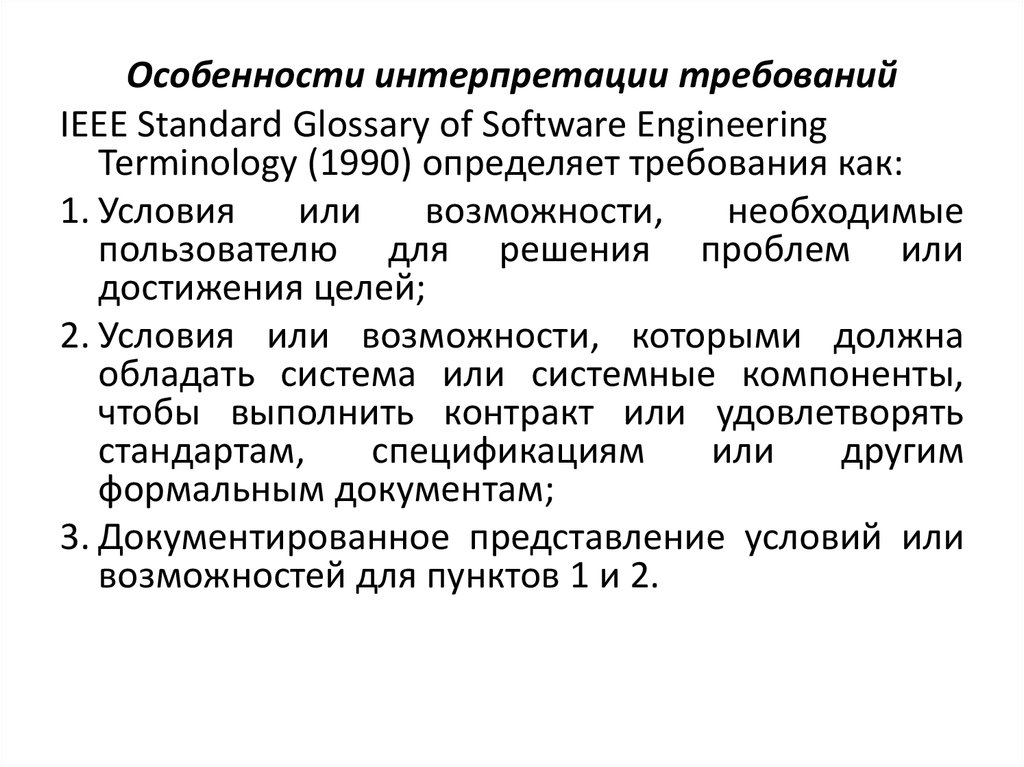 Особенности интерпретации требований

IEEE Standard Glossary of Software Engineering Terminology (1990) определяет требования как:

1. Условия или возможности, необходимые пользователю для решения проблем или достижения целей;

2. Условия или возможности, которыми должна обладать система или системные компоненты, чтобы выполнить контракт или удовлетворять стандартам, спецификациям или другим формальным документам;

3. Документированное представление условий или возможностей для пунктов 1 и 2.